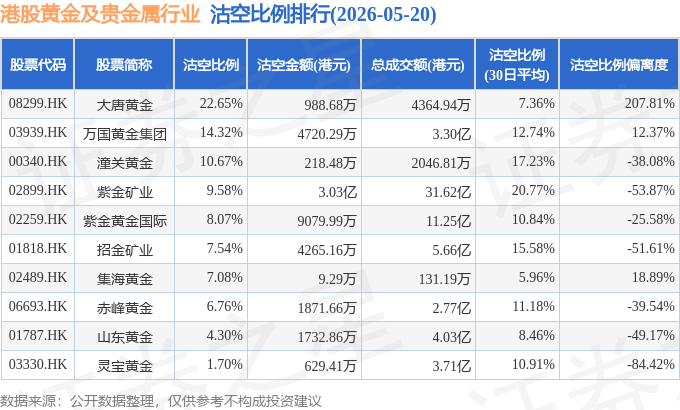 港股黄金及贵金属行业 沽空比例排行(2026-05-20)

| 股票代码 | 股票简称 | 沽空比例 | 沽空金额(港元) | 总成交额(港元) | 沽空比例(30日平均) | 沽空比例偏离度 |
|---|---|---|---|---|---|---|
| 08299.HK | 大唐黄金 | 22.65% | 988.68万 | 4364.94万 | 7.36% | 207.81% |
| 03939.HK | 万国黄金集团 | 14.32% | 4720.29万 | 3.30亿 | 12.74% | 12.37% |
| 00340.HK | 潼关黄金 | 10.67% | 218.48万 | 2046.81万 | 17.23% | -38.08% |
| 02899.HK | 紫金矿业 | 9.58% | 3.03亿 | 31.62亿 | 20.77% | -53.87% |
| 02259.HK | 紫金黄金国际 | 8.07% | 9079.99万 | 11.25亿 | 10.84% | -25.58% |
| 01818.HK | 招金矿业 | 7.54% | 4265.16万 | 5.66亿 | 15.58% | -51.61% |
| 02489.HK | 集海黄金 | 7.08% | 9.29万 | 131.19万 | 5.96% | 18.89% |
| 06693.HK | 赤峰黄金 | 6.76% | 1871.66万 | 2.77亿 | 11.18% | -39.54% |
| 01787.HK | 山东黄金 | 4.30% | 1732.86万 | 4.03亿 | 8.46% | -49.17% |
| 03330.HK | 灵宝黄金 | 1.70% | 629.41万 | 3.71亿 | 10.91% | -84.42% |

数据来源：公开数据整理，仅供参考不构成投资建议

证券之星